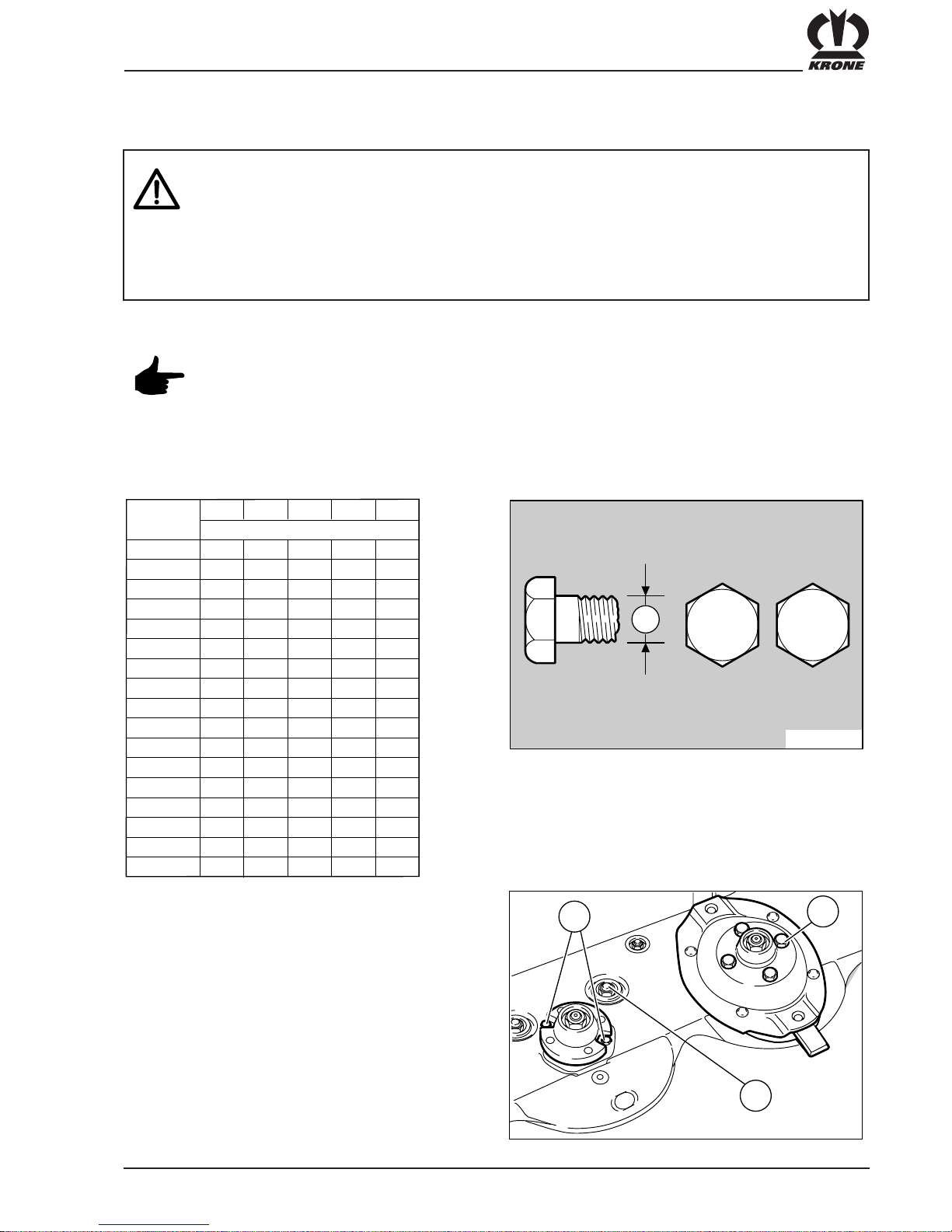 KRONE